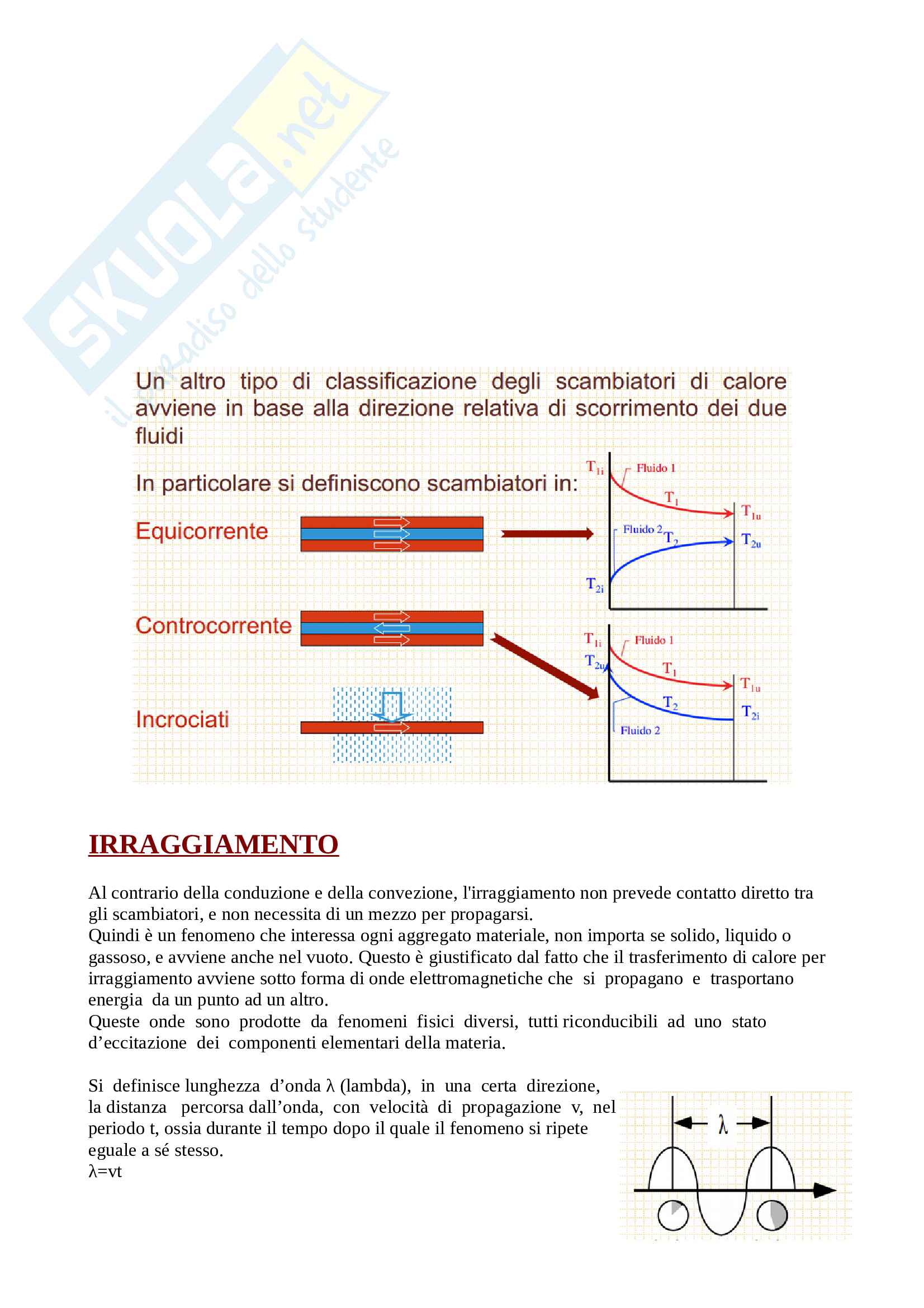 SKUOLA.net
il paradiso dello studente

Un altro tipo di classificazione degli scambiatori di calore avviene in base alla direzione relativa di scorrimento dei due fluidi

In particolare si definiscono scambiatori in:

Equicorrente

Controcorrente

Incrociati

$T_{1i}$ Fluido 1 $T_1$ $T_{1u}$ Fluido 2 $T_2$ $T_{2u}$ $T_{2i}$

$T_{1i}$ Fluido 1 $T_{2u}$ $T_1$ $T_{1u}$ $T_2$ $T_{2i}$ Fluido 2

IRRAGGIAMENTO

Al contrario della conduzione e della convezione, l'irraggiamento non prevede contatto diretto tra gli scambiatori, e non necessita di un mezzo per propagarsi.
Quindi è un fenomeno che interessa ogni aggregato materiale, non importa se solido, liquido o gassoso, e avviene anche nel vuoto. Questo è giustificato dal fatto che il trasferimento di calore per irraggiamento avviene sotto forma di onde elettromagnetiche che si propagano e trasportano energia da un punto ad un altro.
Queste onde sono prodotte da fenomeni fisici diversi, tutti riconducibili ad uno stato d’eccitazione dei componenti elementari della materia.

Si definisce lunghezza d’onda λ (lambda), in una certa direzione, la distanza percorsa dall’onda, con velocità di propagazione v, nel periodo t, ossia durante il tempo dopo il quale il fenomeno si ripete eguale a sé stesso.
λ=vt

λ